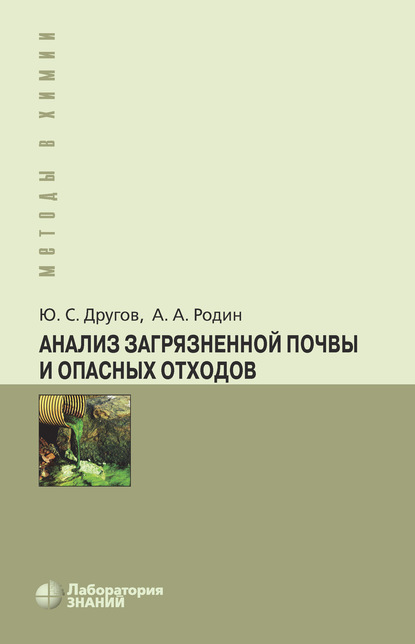 МЕТОДЫ В ХИМИИ

Ю. С. Другов, А. А. Родин

АНАЛИЗ ЗАГРЯЗНЕННОЙ ПОЧВЫ И ОПАСНЫХ ОТХОДОВ

Лаборатория ЗНАНИЙ